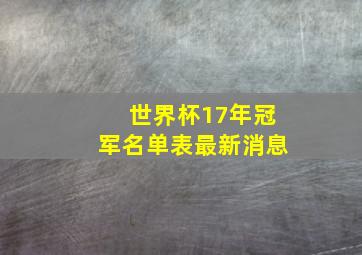 世界杯17年冠军名单表最新消息